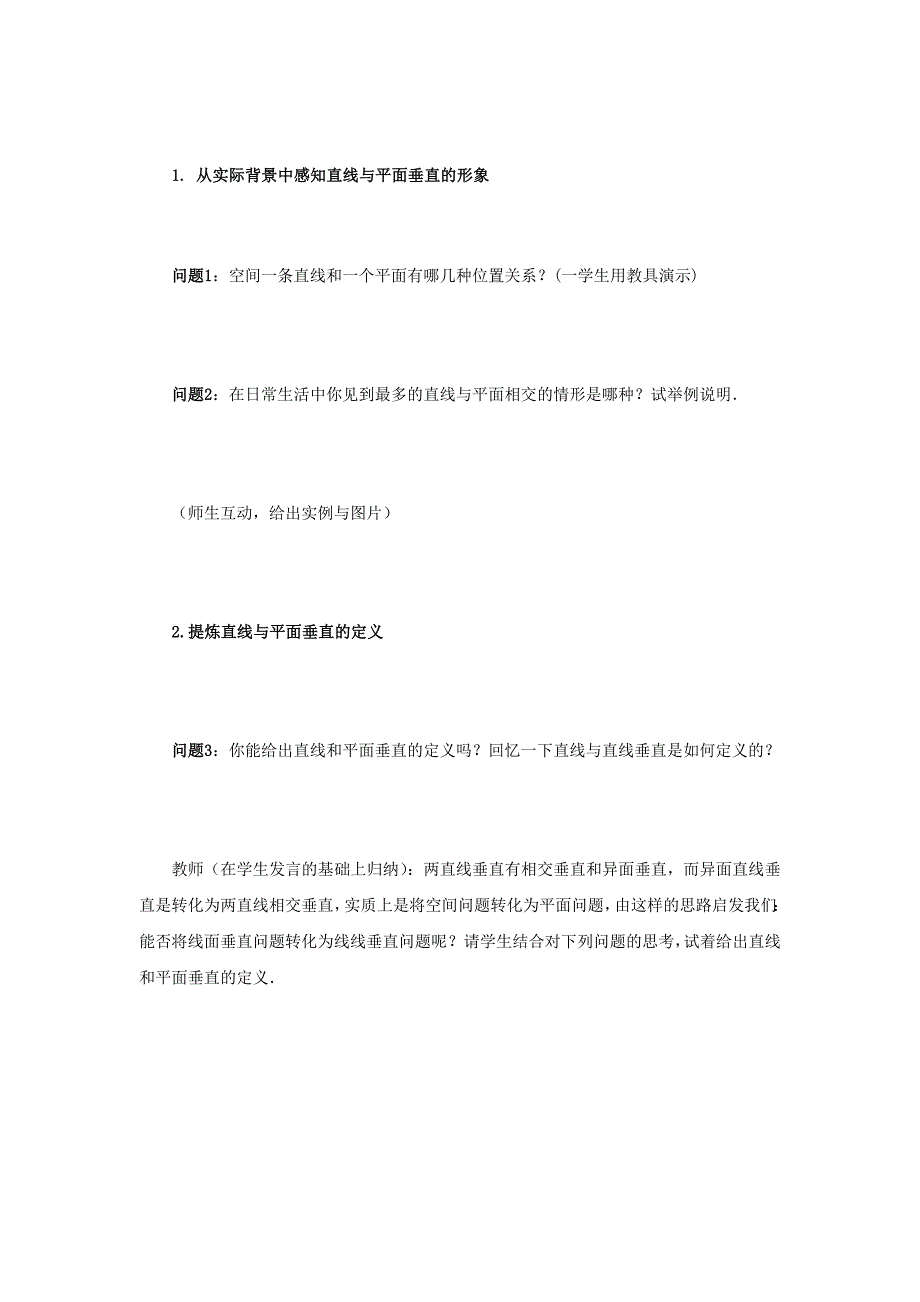 1. 从实际背景中感知直线与平面垂直的形象

问题1：空间一条直线和一个平面有哪几种位置关系？(一学生用教具演示)

问题2：在日常生活中你见到最多的直线与平面相交的情形是哪种？试举例说明.

（师生互动，给出实例与图片）

2.提炼直线与平面垂直的定义

问题3：你能给出直线和平面垂直的定义吗？回忆一下直线与直线垂直是如何定义的？

教师（在学生发言的基础上归纳)：两直线垂直有相交垂直和异面垂直，而异面直线垂直是转化为两直线相交垂直，实质上是将空间问题转化为平面问题，由这样的思路启发我们：能否将线面垂直问题转化为线线垂直问题呢？请学生结合对下列问题的思考，试着给出直线和平面垂直的定义.